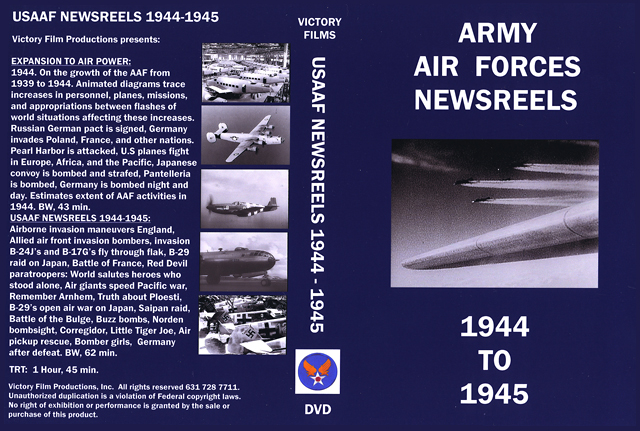 USAAF NEWSREELS 1944-1945

Victory Film Productions presents:

EXPANSION TO AIR POWER:
1944. On the growth of the AAF from 1939 to 1944. Animated diagrams trace increases in personnel, planes, missions, and appropriations between flashes of world situations affecting these increases. Russian German pact is signed, Germany invades Poland, France, and other nations. Pearl Harbor is attacked, U.S planes fight in Europe, Africa, and the Pacific, Japanese convoy is bombed and strafed, Pantelleria is bombed, Germany is bombed night and day. Estimates extent of AAF activities in 1944. BW, 43 min.

USAAF NEWSREELS 1944-1945:
Airborne invasion maneuvers England, Allied air front invasion bombers, invasion B-24J's and B-17G's fly through flak, B-29 raid on Japan, Battle of France, Red Devil paratroopers: World salutes heroes who stood alone, Air giants speed Pacific war, Remember Arnhem, Truth about Ploesti, B-29's open air war on Japan, Saipan raid, Battle of the Bulge, Buzz bombs, Norden bombsight, Corregidor, Little Tiger Joe, Air pickup rescue, Bomber girls, Germany after defeat. BW, 62 min.

TRT: 1 Hour, 45 min.

Victory Film Productions, Inc. All rights reserved 631 728 7711. Unauthorized duplication is a violation of Federal copyright laws. No right of exhibition or performance is granted by the sale or purchase of this product.

VICTORY FILMS

USAAF NEWSREELS 1944 - 1945

DVD

ARMY
AIR FORCES
NEWSREELS

1944
TO
1945